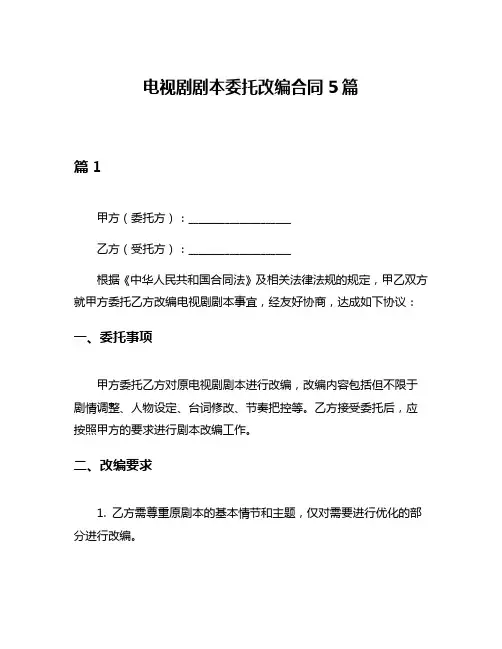 电视剧剧本委托改编合同 5 篇

篇 1

甲方（委托方）：__________________

乙方（受托方）：__________________

根据《中华人民共和国合同法》及相关法律法规的规定，甲乙双方就甲方委托乙方改编电视剧剧本事宜，经友好协商，达成如下协议：

一、委托事项

甲方委托乙方对原电视剧剧本进行改编，改编内容包括但不限于剧情调整、人物设定、台词修改、节奏把控等。乙方接受委托后，应按照甲方的要求进行剧本改编工作。

二、改编要求

1. 乙方需尊重原剧本的基本情节和主题，仅对需要进行优化的部分进行改编。